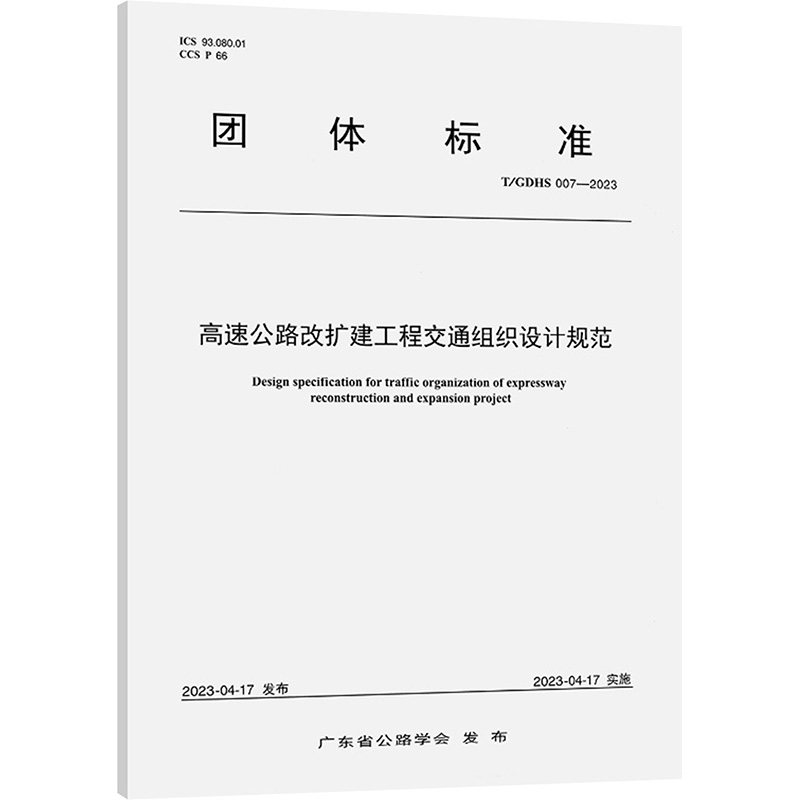 ICS 93.080.01
CCS P 66

团 体 标 准

T/GDHS 007—2023

高速公路改扩建工程交通组织设计规范

Design specification for traffic organization of expressway reconstruction and expansion project

2023-04-17 发布

2023-04-17 实施

广东省公路学会 发 布